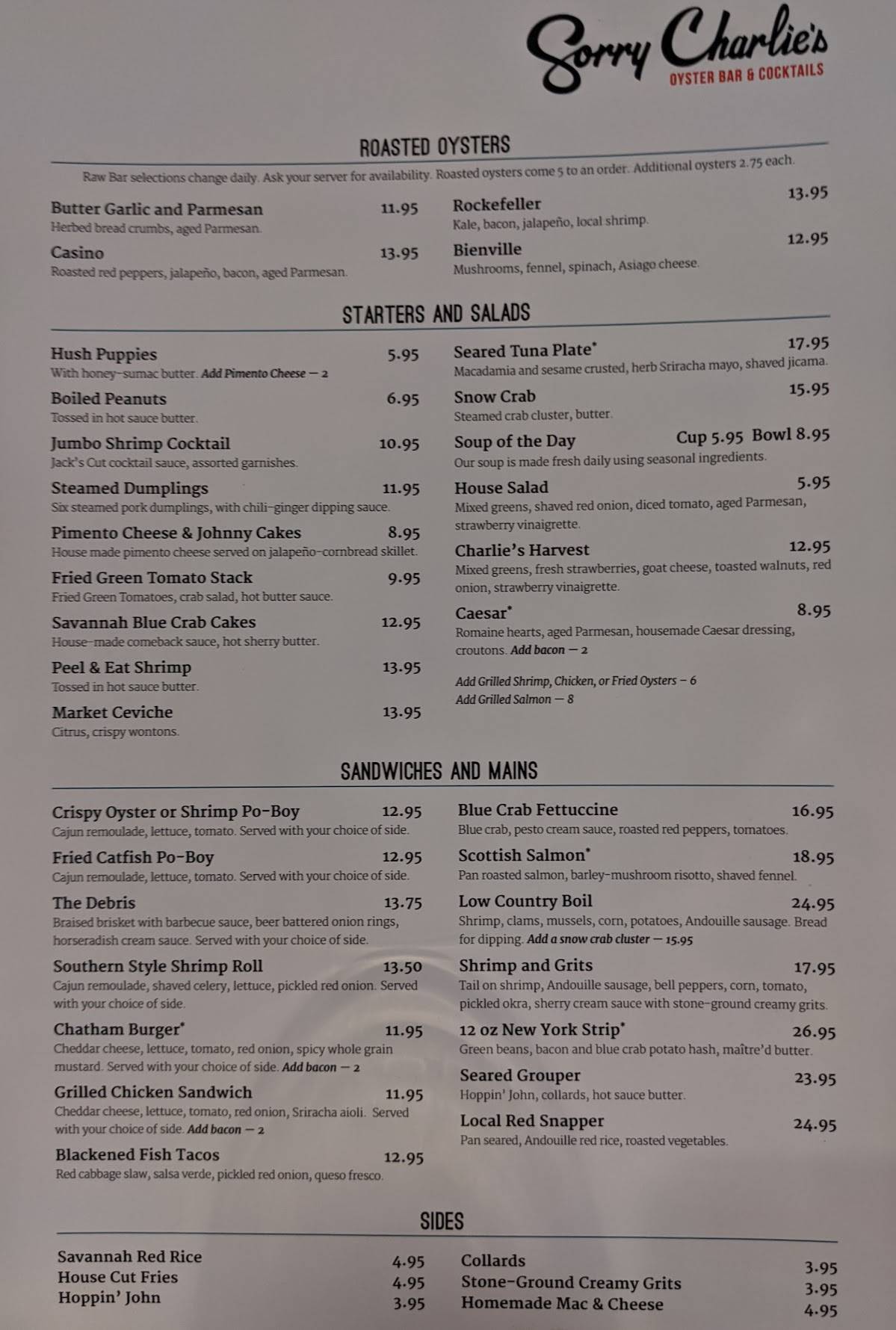 Sorry Charlie's
OYSTER BAR & COCKTAILS

ROASTED OYSTERS

Raw Bar selections change daily. Ask your server for availability. Roasted oysters come 5 to an order. Additional oysters 2.75 each.

Butter Garlic and Parmesan 11.95
Herbed bread crumbs, aged Parmesan.

Casino 13.95
Roasted red peppers, jalapeño, bacon, aged Parmesan.

Rockefeller 13.95
Kale, bacon, jalapeño, local shrimp.

Bienville 12.95
Mushrooms, fennel, spinach, Asiago cheese.

STARTERS AND SALADS

Hush Puppies 5.95
With honey-sumac butter. Add Pimento Cheese — 2

Boiled Peanuts 6.95
Tossed in hot sauce butter.

Jumbo Shrimp Cocktail 10.95
Jack's Cut cocktail sauce, assorted garnishes.

Steamed Dumplings 11.95
Six steamed pork dumplings, with chili-ginger dipping sauce.

Pimento Cheese & Johnny Cakes 8.95
House made pimento cheese served on jalapeño-cornbread skillet.

Fried Green Tomato Stack 9.95
Fried Green Tomatoes, crab salad, hot butter sauce.

Savannah Blue Crab Cakes 12.95
House-made comeback sauce, hot sherry butter.

Peel & Eat Shrimp 13.95
Tossed in hot sauce butter.

Market Ceviche 13.95
Citrus, crispy wontons.

Seared Tuna Plate* 17.95
Macadamia and sesame crusted, herb Sriracha mayo, shaved jicama.

Snow Crab 15.95
Steamed crab cluster, butter.

Soup of the Day Cup 5.95 Bowl 8.95
Our soup is made fresh daily using seasonal ingredients.

House Salad 5.95
Mixed greens, shaved red onion, diced tomato, aged Parmesan, strawberry vinaigrette.

Charlie's Harvest 12.95
Mixed greens, fresh strawberries, goat cheese, toasted walnuts, red onion, strawberry vinaigrette.

Caesar* 8.95
Romaine hearts, aged Parmesan, housemade Caesar dressing, croutons. Add bacon — 2

Add Grilled Shrimp, Chicken, or Fried Oysters – 6
Add Grilled Salmon — 8

SANDWICHES AND MAINS

Crispy Oyster or Shrimp Po-Boy 12.95
Cajun remoulade, lettuce, tomato. Served with your choice of side.

Fried Catfish Po-Boy 12.95
Cajun remoulade, lettuce, tomato. Served with your choice of side.

The Debris 13.75
Braised brisket with barbecue sauce, beer battered onion rings, horseradish cream sauce. Served with your choice of side.

Southern Style Shrimp Roll 13.50
Cajun remoulade, shaved celery, lettuce, pickled red onion. Served with your choice of side.

Chatham Burger* 11.95
Cheddar cheese, lettuce, tomato, red onion, spicy whole grain mustard. Served with your choice of side. Add bacon — 2

Grilled Chicken Sandwich 11.95
Cheddar cheese, lettuce, tomato, red onion, Sriracha aioli. Served with your choice of side. Add bacon — 2

Blackened Fish Tacos 12.95
Red cabbage slaw, salsa verde, pickled red onion, queso fresco.

Blue Crab Fettuccine 16.95
Blue crab, pesto cream sauce, roasted red peppers, tomatoes.

Scottish Salmon* 18.95
Pan roasted salmon, barley-mushroom risotto, shaved fennel.

Low Country Boil 24.95
Shrimp, clams, mussels, corn, potatoes, Andouille sausage. Bread for dipping. Add a snow crab cluster — 15.95

Shrimp and Grits 17.95
Tail on shrimp, Andouille sausage, bell peppers, corn, tomato, pickled okra, sherry cream sauce with stone-ground creamy grits.

12 oz New York Strip* 26.95
Green beans, bacon and blue crab potato hash, maître'd butter.

Seared Grouper 23.95
Hoppin' John, collards, hot sauce butter.

Local Red Snapper 24.95
Pan seared, Andouille red rice, roasted vegetables.

SIDES

Savannah Red Rice 4.95
House Cut Fries 4.95
Hoppin' John 3.95

Collards 3.95
Stone-Ground Creamy Grits 3.95
Homemade Mac & Cheese 4.95